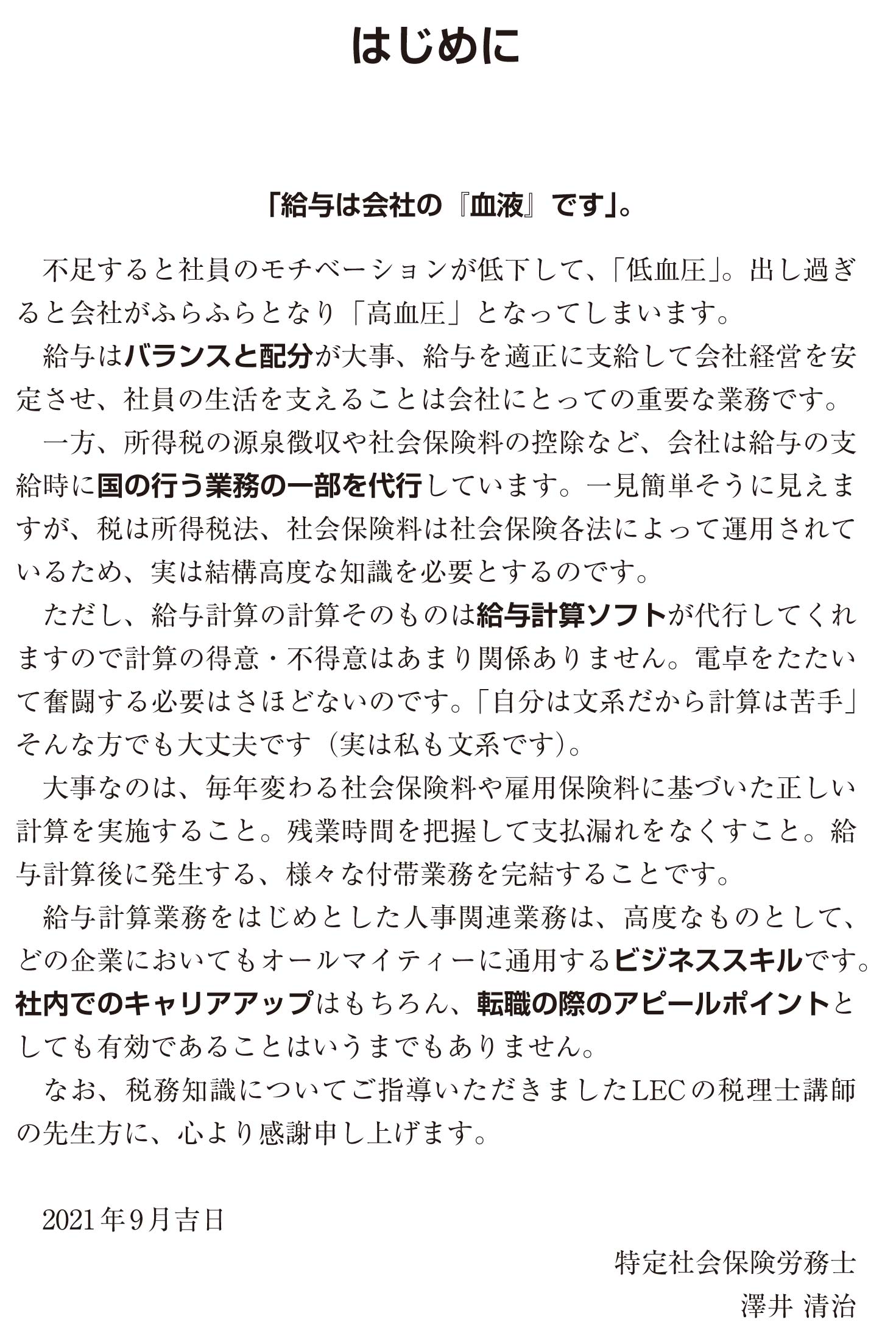 はじめに

「給与は会社の『血液』です」。

不足すると社員のモチベーションが低下して、「低血圧」。出し過ぎると会社がふらふらとなり「高血圧」となってしまいます。

給与はバランスと配分が大事、給与を適正に支給して会社経営を安定させ、社員の生活を支えることは会社にとっての重要な業務です。

一方、所得税の源泉徴収や社会保険料の控除など、会社は給与の支給時に国の行う業務の一部を代行しています。一見簡単そうに見えますが、税は所得税法、社会保険料は社会保険各法によって運用されているため、実は結構高度な知識を必要とするのです。

ただし、給与計算の計算そのものは給与計算ソフトが代行してくれますので計算の得意・不得意はあまり関係ありません。電卓をたたいて奮闘する必要はさほどないのです。「自分は文系だから計算は苦手」そんな方でも大丈夫です（実は私も文系です）。

大事なのは、毎年変わる社会保険料や雇用保険料に基づいた正しい計算を実施すること。残業時間を把握して支払漏れをなくすこと。給与計算後に発生する、様々な付帯業務を完結することです。

給与計算業務をはじめとした人事関連業務は、高度なものとして、どの企業においてもオールマイティーに通用するビジネススキルです。社内でのキャリアアップはもちろん、転職の際のアピールポイントとしても有効であることはいうまでもありません。

なお、税務知識についてご指導いただきましたLECの税理士講師の先生方に、心より感謝申し上げます。

2021年9月吉日

特定社会保険労務士
澤井 清治